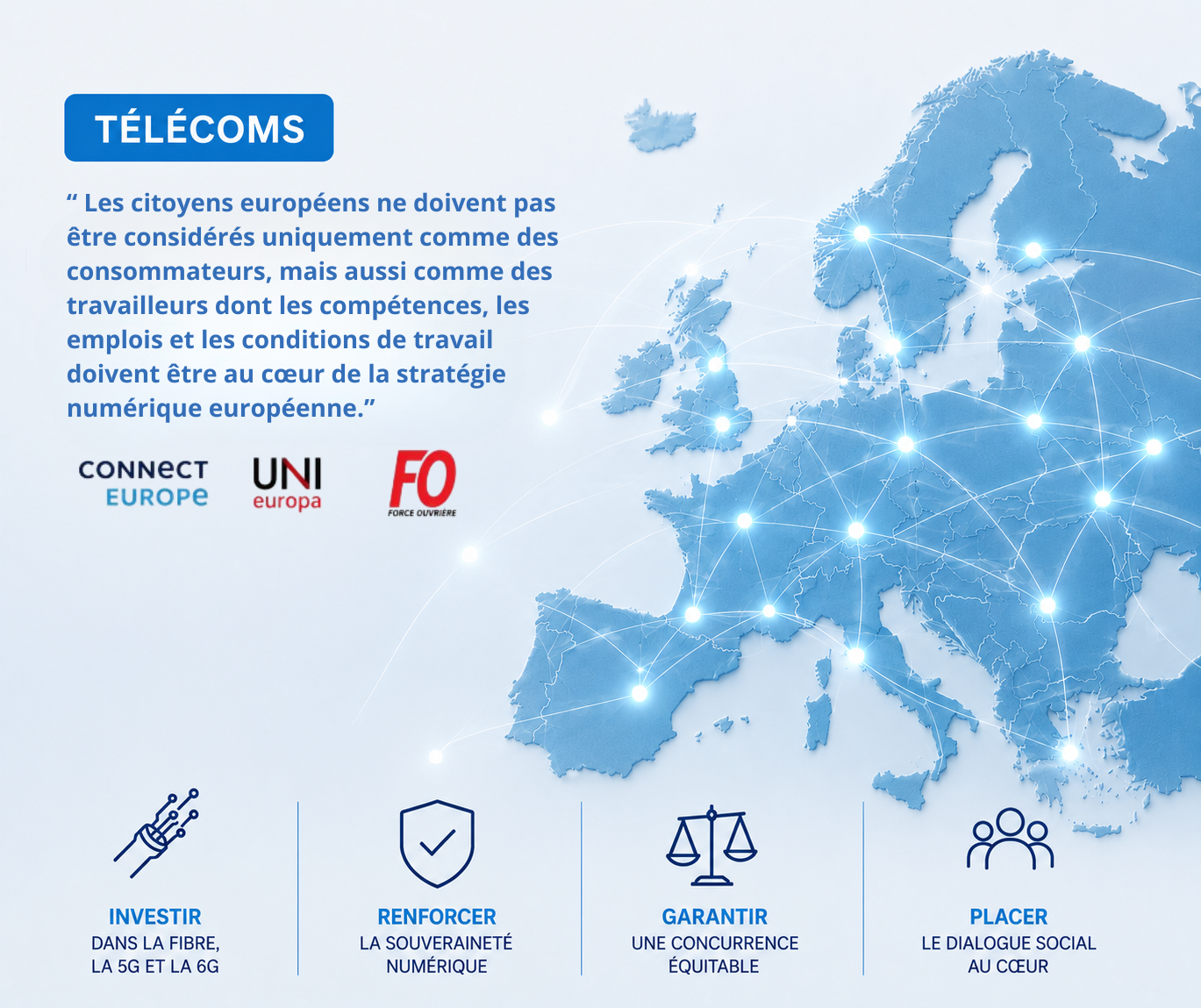 TÉLÉCOMS

" Les citoyens européens ne doivent pas être considérés uniquement comme des consommateurs, mais aussi comme des travailleurs dont les compétences, les emplois et les conditions de travail doivent être au cœur de la stratégie numérique européenne."

CONNECT
EUROPE

UNI
europa

FO
FORCE OUVRIÈRE

INVESTIR
DANS LA FIBRE,
LA 5G ET LA 6G

RENFORCER
LA SOUVERAINETÉ
NUMÉRIQUE

GARANTIR
UNE CONCURRENCE
ÉQUITABLE

PLACER
LE DIALOGUE SOCIAL
AU CŒUR